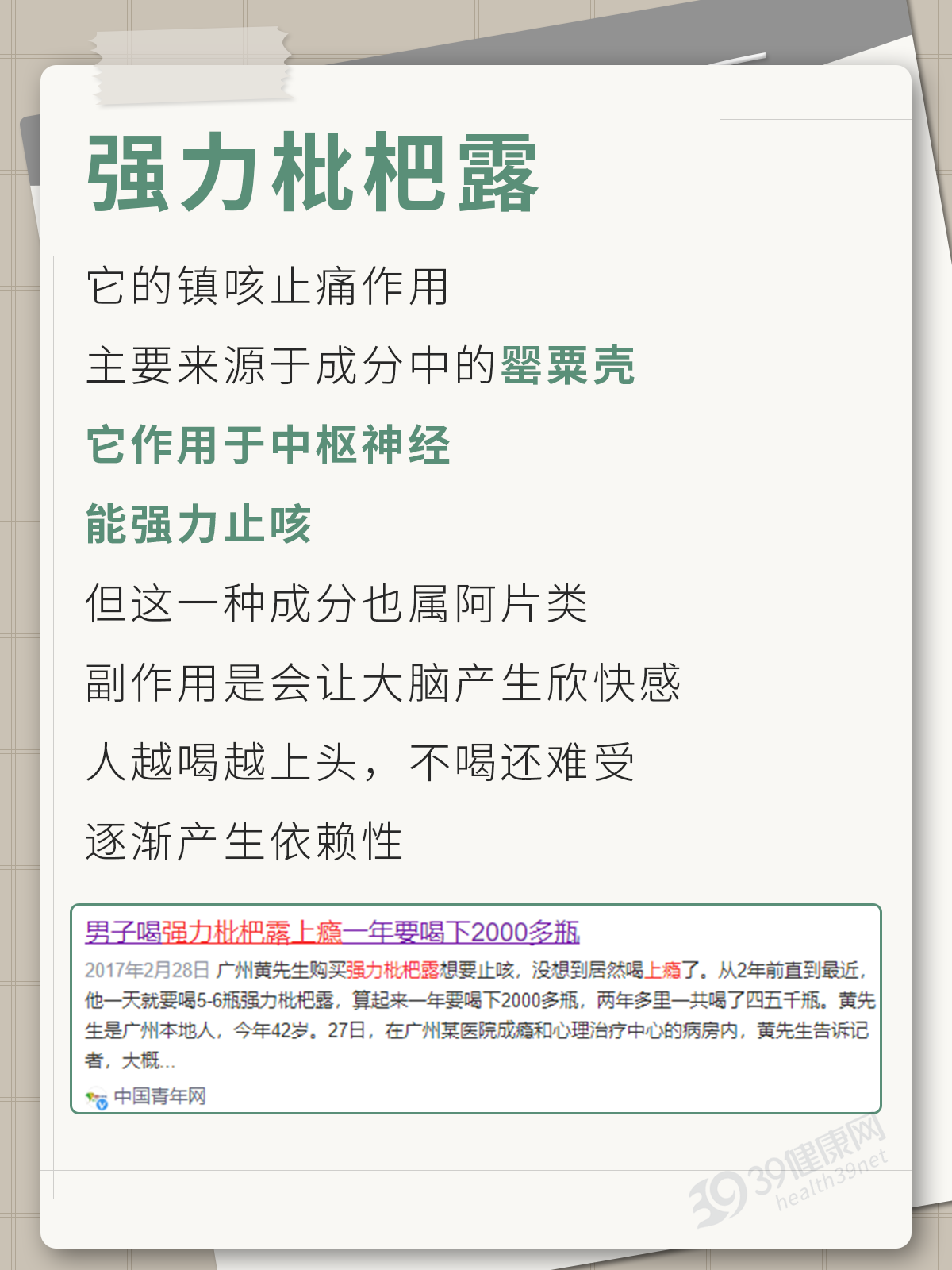 强力枇杷露

它的镇咳止痛作用

主要来源于成分中的罂粟壳

它作用于中枢神经

能强力止咳

但这一种成分也属阿片类

副作用是会让大脑产生欣快感

人越喝越上头，不喝还难受

逐渐产生依赖性

男子喝强力枇杷露上瘾一年要喝下2000多瓶

2017年2月28日 广州黄先生购买强力枇杷露想要止咳，没想到居然喝上瘾了。从2年前直到最近，他一天就要喝5-6瓶强力枇杷露，算起来一年要喝下2000多瓶，两年多里一共喝了四五千瓶。黄先生是广州本地人，今年42岁。27日，在广州某医院成瘾和心理治疗中心的病房内，黄先生告诉记者，大概...

中国青年网

39健康网
health39net